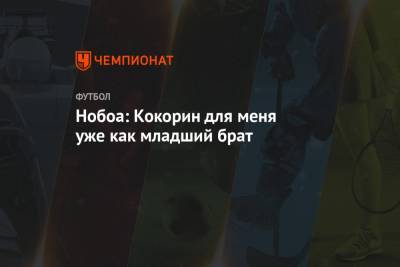 ЧЕМПИОНАТ

ФУТБОЛ

Нобоа: Кокорин для меня уже как младший брат